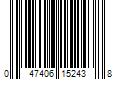 0 47406 15243 8